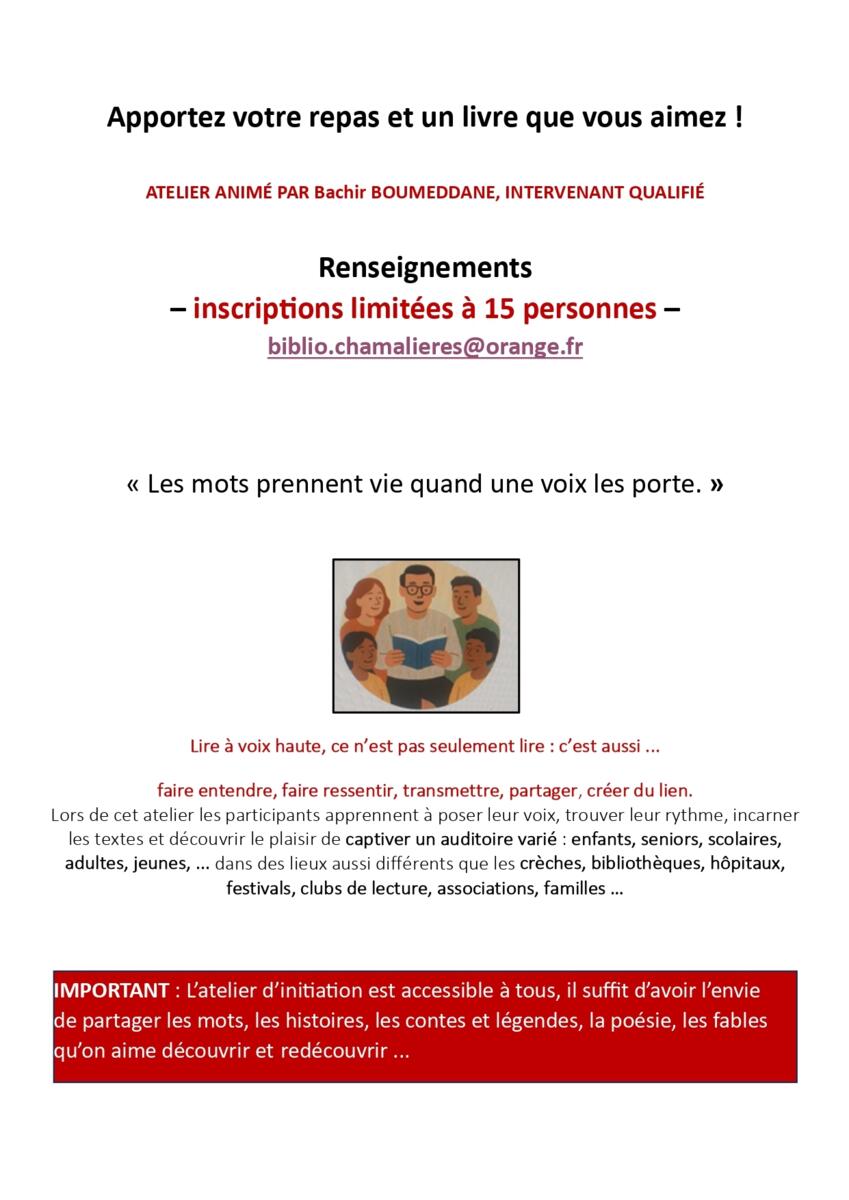 Apportez votre repas et un livre que vous aimez !

ATELIER ANIMÉ PAR Bachir BOUMEDDANE, INTERVENANT QUALIFIÉ

Renseignements
– inscriptions limitées à 15 personnes –
biblio.chamalieres@orange.fr

« Les mots prennent vie quand une voix les porte. »

Lire à voix haute, ce n'est pas seulement lire : c'est aussi ...

faire entendre, faire ressentir, transmettre, partager, créer du lien.
Lors de cet atelier les participants apprennent à poser leur voix, trouver leur rythme, incarner les textes et découvrir le plaisir de captiver un auditoire varié : enfants, seniors, scolaires, adultes, jeunes, ... dans des lieux aussi différents que les crèches, bibliothèques, hôpitaux, festivals, clubs de lecture, associations, familles ...

IMPORTANT : L'atelier d'initiation est accessible à tous, il suffit d'avoir l'envie de partager les mots, les histoires, les contes et légendes, la poésie, les fables qu'on aime découvrir et redécouvrir ...